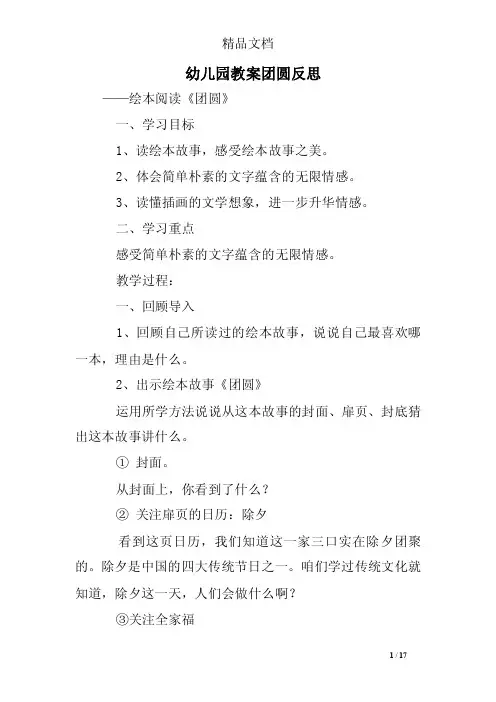 精品文档

幼儿园教案团圆反思

——绘本阅读《团圆》

一、学习目标

1、读绘本故事，感受绘本故事之美。

2、体会简单朴素的文字蕴含的无限情感。

3、读懂插画的文学想象，进一步升华情感。

二、学习重点

感受简单朴素的文字蕴含的无限情感。

教学过程：

一、回顾导入

1、回顾自己所读过的绘本故事，说说自己最喜欢哪一本，理由是什么。

2、出示绘本故事《团圆》

运用所学方法说说从这本故事的封面、扉页、封底猜出这本故事讲什么。

① 封面。

从封面上，你看到了什么？

② 关注扉页的日历：除夕

看到这页日历，我们知道这一家三口实在除夕团聚的。除夕是中国的四大传统节日之一。咱们学过传统文化就知道，除夕这一天，人们会做什么啊？

③关注全家福

1 / 17